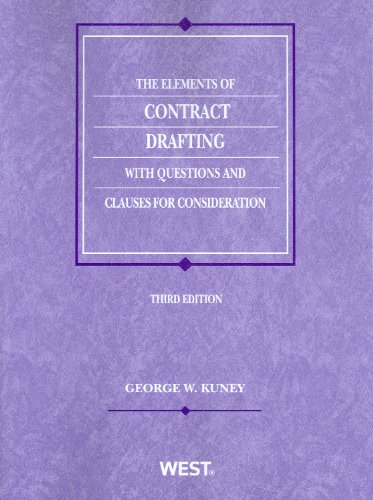 THE ELEMENTS OF

CONTRACT

DRAFTING

WITH QUESTIONS AND

CLAUSES FOR CONSIDERATION

THIRD EDITION

GEORGE W. KUNEY

WEST®